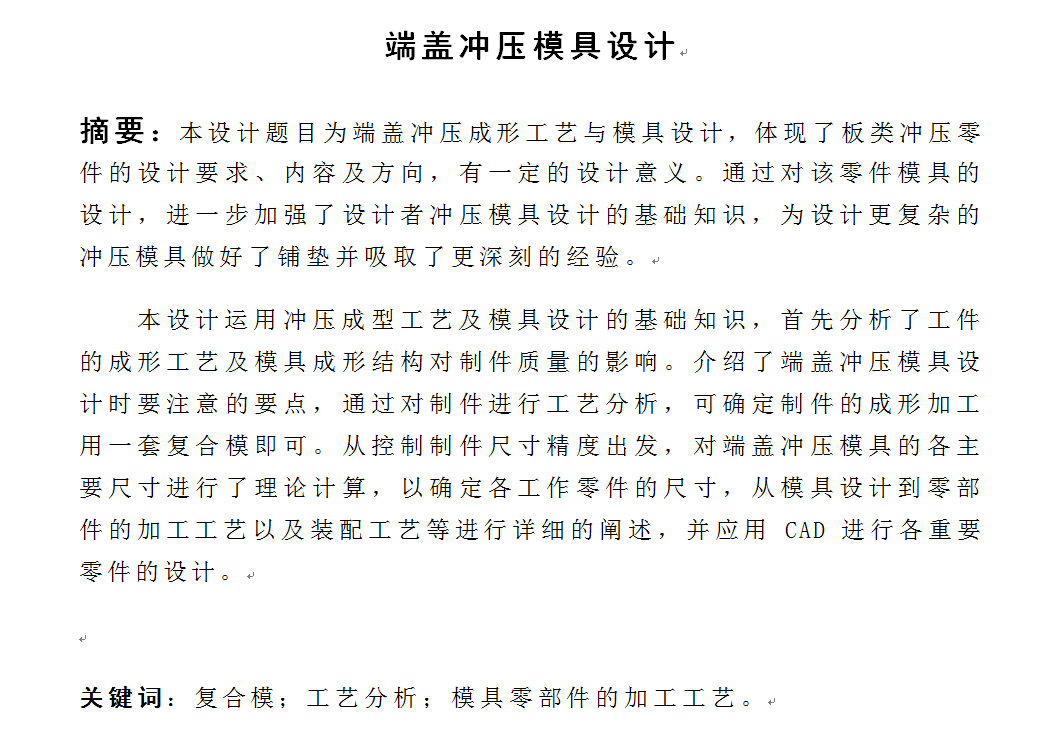 端盖冲压模具设计

摘要：本设计题目为端盖冲压成形工艺与模具设计，体现了板类冲压零件的设计要求、内容及方向，有一定的设计意义。通过对该零件模具的设计，进一步加强了设计者冲压模具设计的基础知识，为设计更复杂的冲压模具做好了铺垫并吸取了更深刻的经验。

本设计运用冲压成型工艺及模具设计的基础知识，首先分析了工件的成形工艺及模具成形结构对制件质量的影响。介绍了端盖冲压模具设计时要注意的要点，通过对制件进行工艺分析，可确定制件的成形加工用一套复合模即可。从控制制件尺寸精度出发，对端盖冲压模具的各主要尺寸进行了理论计算，以确定各工作零件的尺寸，从模具设计到零部件的加工工艺以及装配工艺等进行详细的阐述，并应用 CAD 进行各重要零件的设计。

关键词：复合模；工艺分析；模具零部件的加工工艺。